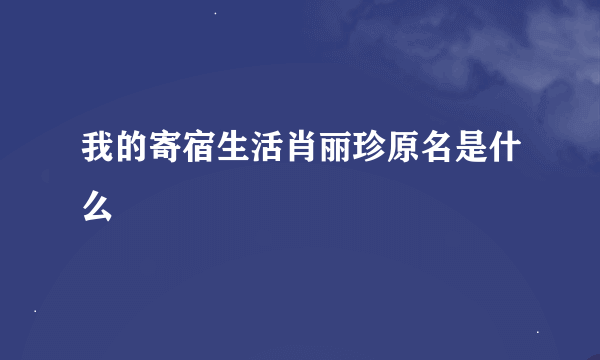 我的寄宿生活肖丽珍原名是什么